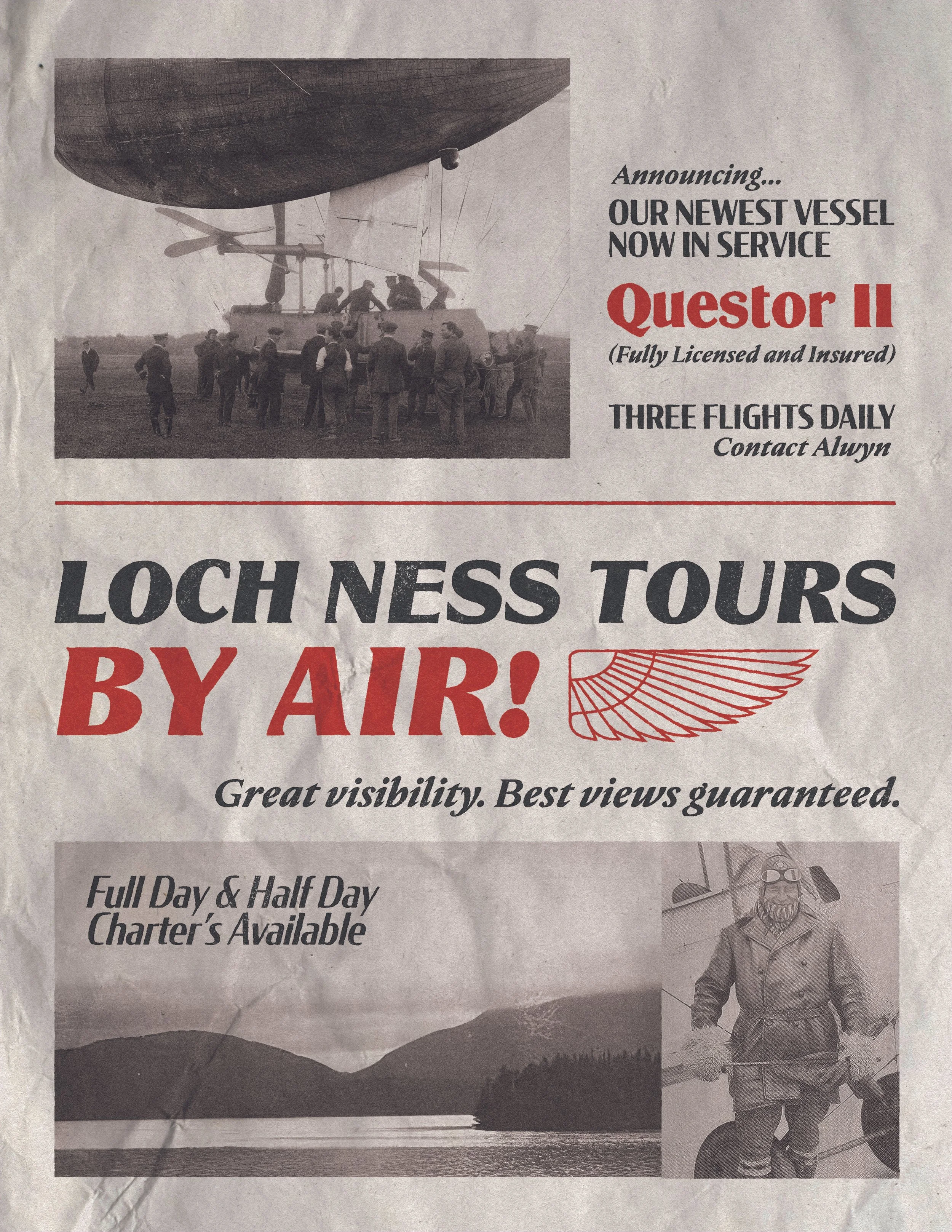 Announcing...
OUR NEWEST VESSEL NOW IN SERVICE

Questor II

(Fully Licensed and Insured)

THREE FLIGHTS DAILY
Contact Alwyn

LOCH NESS TOURS
BY AIR!

Great visibility. Best views guaranteed.

Full Day & Half Day Charter's Available